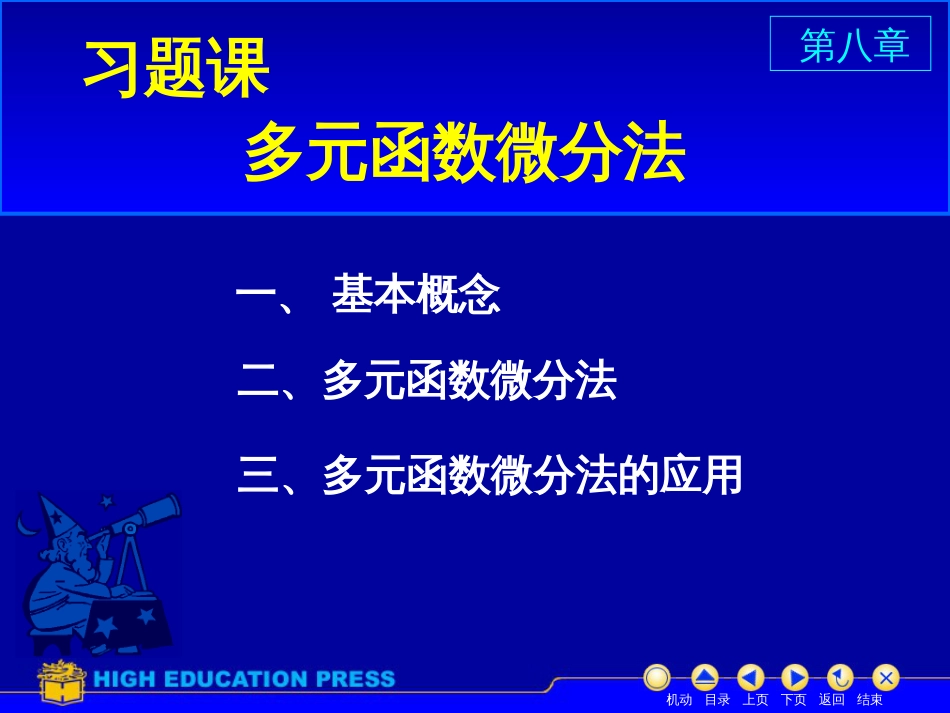 第八章

习题课

多元函数微分法

一、 基本概念

二、多元函数微分法

三、多元函数微分法的应用

HIGH EDUCATION PRESS

机动 目录 上页 下页 返回 结束